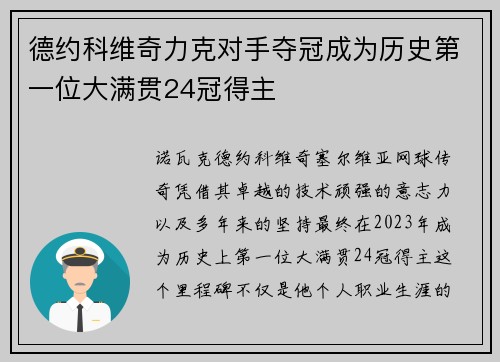 德约科维奇力克对手夺冠成为历史第一位大满贯24冠得主

诺瓦克德约科维奇塞尔维亚网球传奇凭借其卓越的技术顽强的意志力以及多年来的坚持最终在2023年成为历史上第一位大满贯24冠得主这个里程碑不仅是他个人职业生涯的